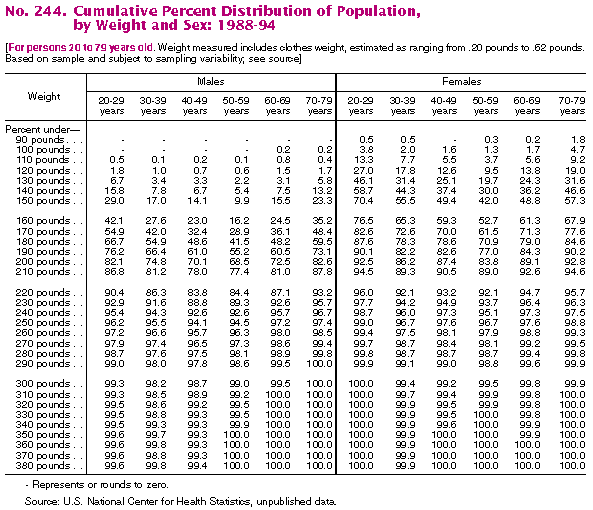 No. 244. Cumulative Percent Distribution of Population, by Weight and Sex: 1988-94

[For persons 20 to 79 years old. Weight measured includes clothes weight, estimated as ranging from .20 pounds to .62 pounds. Based on sample and subject to sampling variability; see source]

| Weight | Males 20-29 years | Males 30-39 years | Males 40-49 years | Males 50-59 years | Males 60-69 years | Males 70-79 years | Females 20-29 years | Females 30-39 years | Females 40-49 years | Females 50-59 years | Females 60-69 years | Females 70-79 years |
|---|---|---|---|---|---|---|---|---|---|---|---|---|
| Percent under— | | | | | | | | | | | | |
| 90 pounds . . . | - | - | - | - | - | - | 0.5 | 0.5 | - | 0.3 | 0.2 | 1.8 |
| 100 pounds . . | - | - | - | - | 0.2 | 0.2 | 3.8 | 2.0 | 1.6 | 1.3 | 1.7 | 4.7 |
| 110 pounds . . | 0.5 | 0.1 | 0.2 | 0.1 | 0.8 | 0.4 | 13.3 | 7.7 | 5.5 | 3.7 | 5.6 | 9.2 |
| 120 pounds . . | 1.8 | 1.0 | 0.7 | 0.6 | 1.5 | 1.7 | 27.0 | 17.8 | 12.6 | 9.5 | 13.8 | 19.0 |
| 130 pounds . . | 6.7 | 3.4 | 3.3 | 2.2 | 3.1 | 5.8 | 46.1 | 31.4 | 25.1 | 19.7 | 24.3 | 31.6 |
| 140 pounds . . | 15.8 | 7.8 | 6.7 | 5.4 | 7.5 | 13.2 | 58.7 | 44.3 | 37.4 | 30.0 | 36.2 | 46.6 |
| 150 pounds . . | 29.0 | 17.0 | 14.1 | 9.9 | 15.5 | 23.3 | 70.4 | 55.5 | 49.4 | 42.0 | 48.8 | 57.3 |
| 160 pounds . . | 42.1 | 27.6 | 23.0 | 16.2 | 24.5 | 35.2 | 76.5 | 65.3 | 59.3 | 52.7 | 61.3 | 67.9 |
| 170 pounds . . | 54.9 | 42.0 | 32.4 | 28.9 | 36.1 | 48.4 | 82.6 | 72.6 | 70.0 | 61.5 | 71.3 | 77.6 |
| 180 pounds . . | 66.7 | 54.9 | 48.6 | 41.5 | 48.2 | 59.5 | 87.6 | 78.3 | 78.6 | 70.9 | 79.0 | 84.6 |
| 190 pounds . . | 76.2 | 66.4 | 61.0 | 55.2 | 60.5 | 73.1 | 90.1 | 82.2 | 82.6 | 77.0 | 84.3 | 90.2 |
| 200 pounds . . | 82.1 | 74.8 | 70.1 | 68.5 | 72.5 | 82.6 | 92.5 | 86.2 | 87.4 | 83.8 | 89.1 | 92.8 |
| 210 pounds . . | 86.8 | 81.2 | 78.0 | 77.4 | 81.0 | 87.8 | 94.5 | 89.3 | 90.5 | 89.0 | 92.6 | 94.6 |
| 220 pounds . . | 90.4 | 86.3 | 83.8 | 84.4 | 87.1 | 93.2 | 96.0 | 92.1 | 93.2 | 92.1 | 94.7 | 95.7 |
| 230 pounds . . | 92.9 | 91.6 | 88.8 | 89.3 | 92.6 | 95.7 | 97.7 | 94.2 | 94.9 | 93.7 | 96.4 | 96.3 |
| 240 pounds . . | 95.4 | 94.3 | 92.6 | 92.6 | 95.7 | 96.7 | 98.7 | 96.0 | 97.3 | 95.1 | 97.3 | 97.5 |
| 250 pounds . . | 96.2 | 95.5 | 94.1 | 94.5 | 97.2 | 97.4 | 99.0 | 96.7 | 97.6 | 96.7 | 97.6 | 98.8 |
| 260 pounds . . | 97.2 | 96.6 | 95.7 | 96.3 | 98.0 | 98.5 | 99.4 | 97.5 | 98.1 | 97.9 | 98.8 | 99.3 |
| 270 pounds . . | 97.9 | 97.4 | 96.5 | 97.3 | 98.6 | 99.4 | 99.7 | 98.7 | 98.4 | 98.1 | 99.2 | 99.5 |
| 280 pounds . . | 98.7 | 97.6 | 97.5 | 98.1 | 98.9 | 99.8 | 99.8 | 98.7 | 98.7 | 98.7 | 99.4 | 99.8 |
| 290 pounds . . | 99.0 | 98.0 | 97.8 | 98.6 | 99.5 | 100.0 | 99.9 | 99.1 | 99.0 | 98.8 | 99.6 | 99.9 |
| 300 pounds . . | 99.3 | 98.2 | 98.7 | 99.0 | 99.5 | 100.0 | 100.0 | 99.4 | 99.2 | 99.5 | 99.8 | 99.9 |
| 310 pounds . . | 99.3 | 98.5 | 98.9 | 99.2 | 100.0 | 100.0 | 100.0 | 99.7 | 99.4 | 99.9 | 99.8 | 100.0 |
| 320 pounds . . | 99.5 | 98.6 | 99.2 | 99.5 | 100.0 | 100.0 | 100.0 | 99.9 | 99.5 | 99.9 | 99.8 | 100.0 |
| 330 pounds . . | 99.5 | 98.8 | 99.3 | 99.5 | 100.0 | 100.0 | 100.0 | 99.9 | 99.5 | 100.0 | 99.8 | 100.0 |
| 340 pounds . . | 99.5 | 99.3 | 99.3 | 99.9 | 100.0 | 100.0 | 100.0 | 99.9 | 99.6 | 100.0 | 99.9 | 100.0 |
| 350 pounds . . | 99.6 | 99.7 | 99.3 | 100.0 | 100.0 | 100.0 | 100.0 | 99.9 | 100.0 | 100.0 | 99.9 | 100.0 |
| 360 pounds . . | 99.6 | 99.8 | 99.3 | 100.0 | 100.0 | 100.0 | 100.0 | 99.9 | 100.0 | 100.0 | 100.0 | 100.0 |
| 370 pounds . . | 99.6 | 98.8 | 99.3 | 100.0 | 100.0 | 100.0 | 100.0 | 99.9 | 100.0 | 100.0 | 100.0 | 100.0 |
| 380 pounds . . | 99.6 | 99.8 | 99.4 | 100.0 | 100.0 | 100.0 | 100.0 | 99.9 | 100.0 | 100.0 | 100.0 | 100.0 |

- Represents or rounds to zero.

Source: U.S. National Center for Health Statistics, unpublished data.